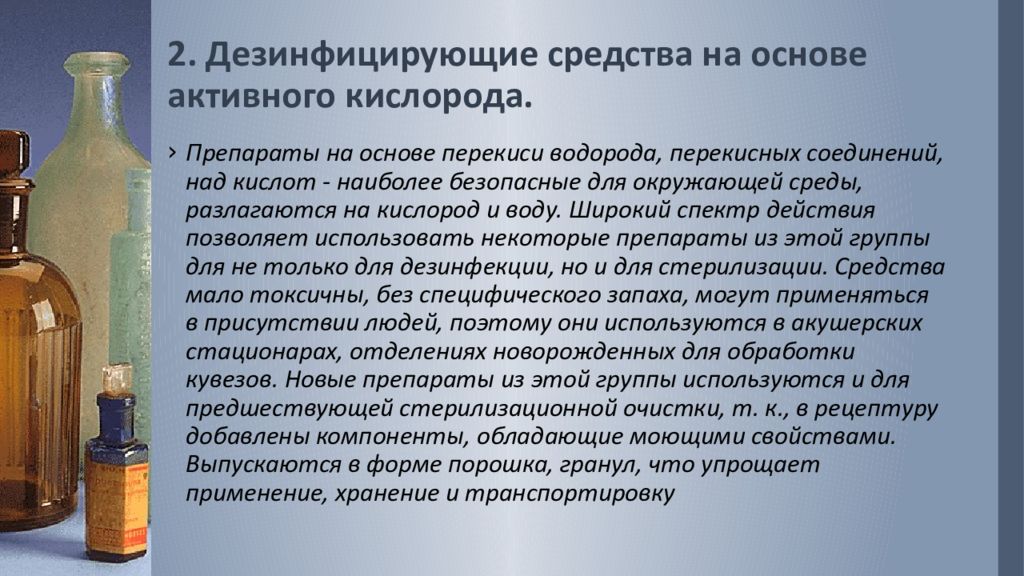 2. Дезинфицирующие средства на основе активного кислорода.

› Препараты на основе перекиси водорода, перекисных соединений, над кислот - наиболее безопасные для окружающей среды, разлагаются на кислород и воду. Широкий спектр действия позволяет использовать некоторые препараты из этой группы для не только для дезинфекции, но и для стерилизации. Средства мало токсичны, без специфического запаха, могут применяться в присутствии людей, поэтому они используются в акушерских стационарах, отделениях новорожденных для обработки кувезов. Новые препараты из этой группы используются и для предшествующей стерилизационной очистки, т. к., в рецептуру добавлены компоненты, обладающие моющими свойствами. Выпускаются в форме порошка, гранул, что упрощает применение, хранение и транспортировку